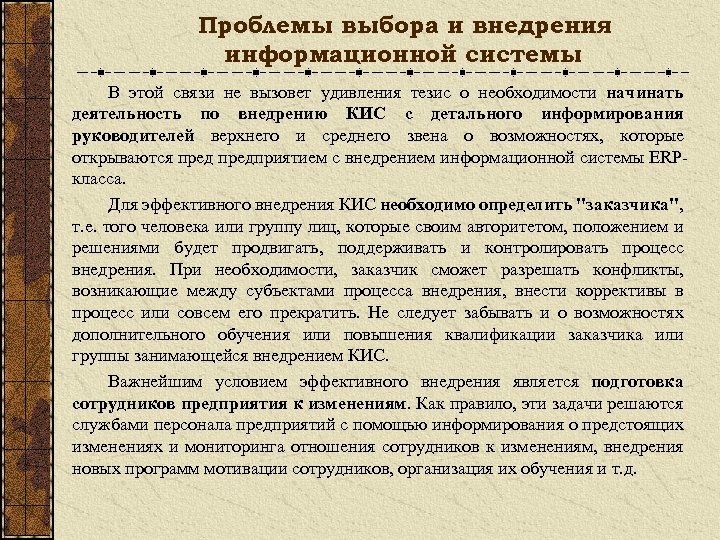 Проблемы выбора и внедрения информационной системы

В этой связи не вызовет удивления тезис о необходимости начинать деятельность по внедрению КИС с детального информирования руководителей верхнего и среднего звена о возможностях, которые открываются пред предприятием с внедрением информационной системы ERP-класса.

Для эффективного внедрения КИС необходимо определить "заказчика", т.е. того человека или группу лиц, которые своим авторитетом, положением и решениями будет продвигать, поддерживать и контролировать процесс внедрения. При необходимости, заказчик сможет разрешать конфликты, возникающие между субъектами процесса внедрения, внести коррективы в процесс или совсем его прекратить. Не следует забывать и о возможностях дополнительного обучения или повышения квалификации заказчика или группы занимающейся внедрением КИС.

Важнейшим условием эффективного внедрения является подготовка сотрудников предприятия к изменениям. Как правило, эти задачи решаются службами персонала предприятий с помощью информирования о предстоящих изменениях и мониторинга отношения сотрудников к изменениям, внедрения новых программ мотивации сотрудников, организация их обучения и т.д.